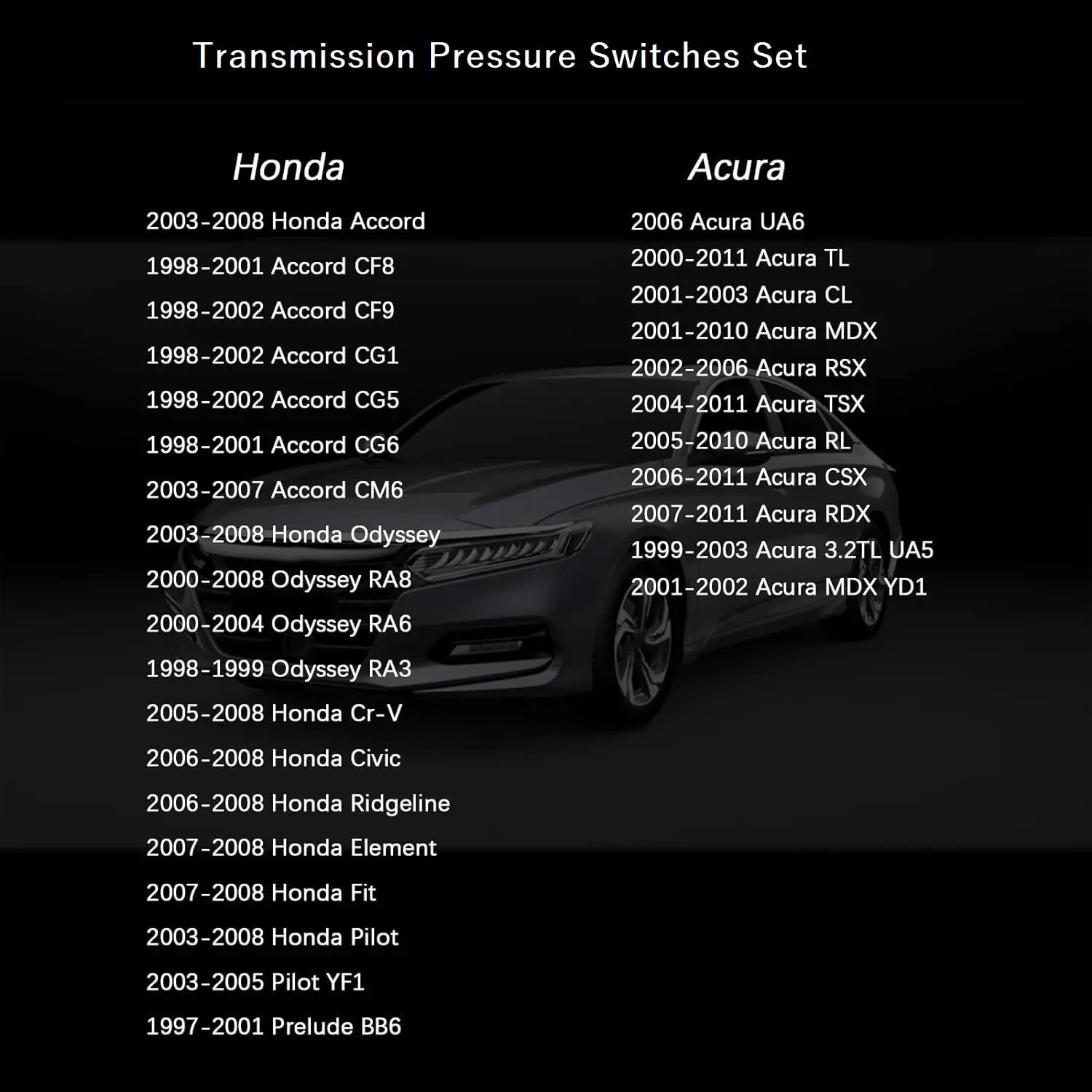 Transmission Pressure Switches Set

Honda

2003-2008 Honda Accord
1998-2001 Accord CF8
1998-2002 Accord CF9
1998-2002 Accord CG1
1998-2002 Accord CG5
1998-2001 Accord CG6
2003-2007 Accord CM6
2003-2008 Honda Odyssey
2000-2008 Odyssey RA8
2000-2004 Odyssey RA6
1998-1999 Odyssey RA3
2005-2008 Honda Cr-V
2006-2008 Honda Civic
2006-2008 Honda Ridgeline
2007-2008 Honda Element
2007-2008 Honda Fit
2003-2008 Honda Pilot
2003-2005 Pilot YF1
1997-2001 Prelude BB6

Acura

2006 Acura UA6
2000-2011 Acura TL
2001-2003 Acura CL
2001-2010 Acura MDX
2002-2006 Acura RSX
2004-2011 Acura TSX
2005-2010 Acura RL
2006-2011 Acura CSX
2007-2011 Acura RDX
1999-2003 Acura 3.2TL UA5
2001-2002 Acura MDX YD1